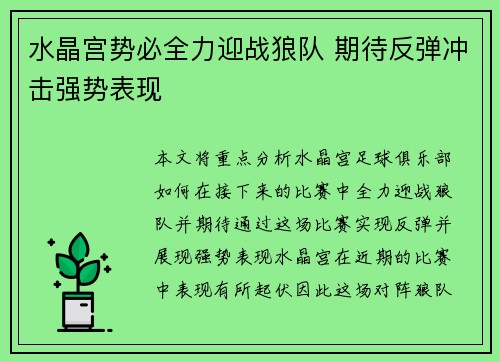 水晶宫势必全力迎战狼队 期待反弹冲击强势表现

本文将重点分析水晶宫足球俱乐部如何在接下来的比赛中全力迎战狼队并期待通过这场比赛实现反弹并展现强势表现水晶宫在近期的比赛中表现有所起伏因此这场对阵狼队